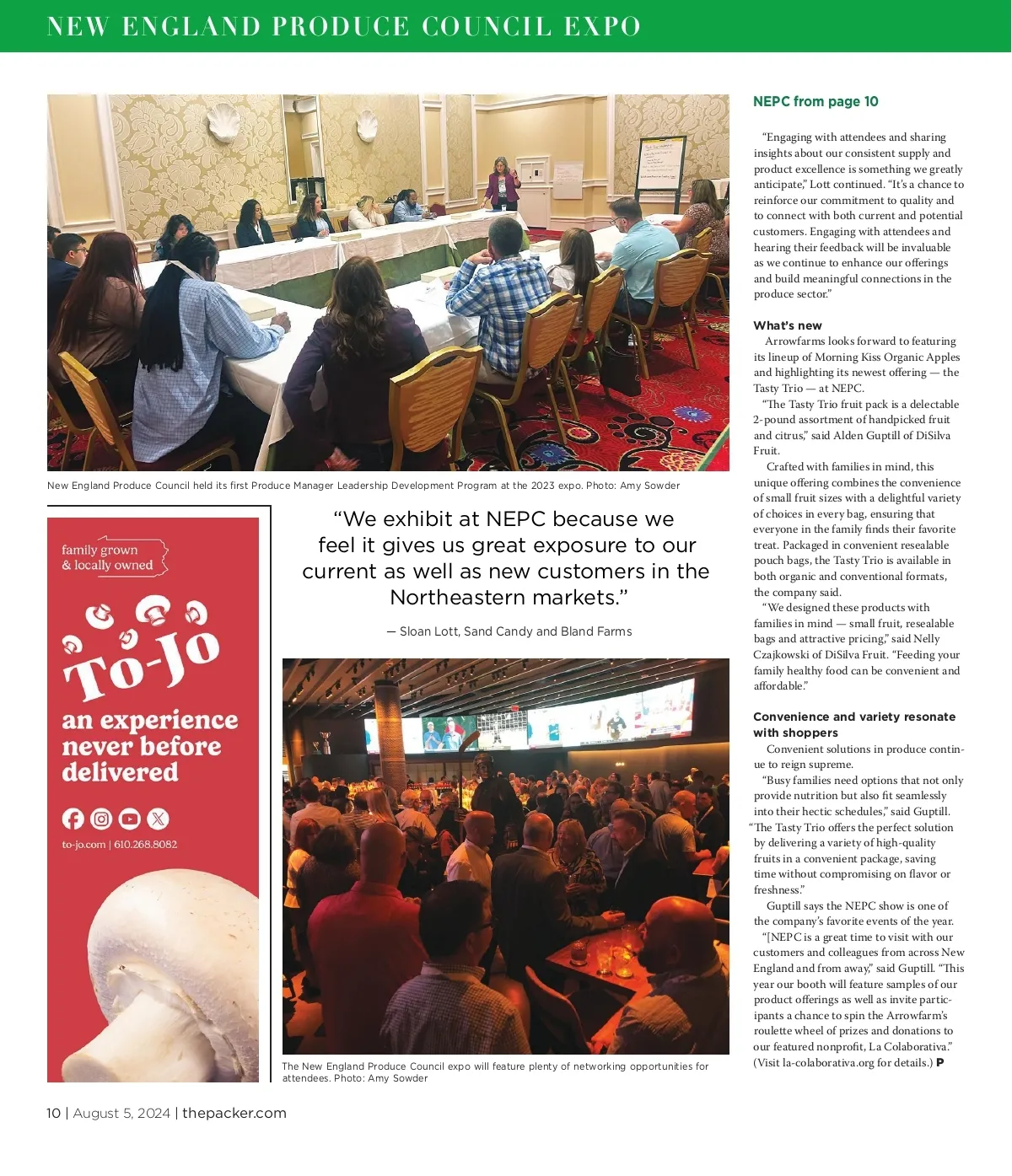 NEW ENGLAND PRODUCE COUNCIL EXPO

New England Produce Council held its first Produce Manager Leadership Development Program at the 2023 expo. Photo: Amy Sowder

family grown & locally owned

To-Jo

an experience never before delivered

to-jo.com | 610.268.8082

"We exhibit at NEPC because we feel it gives us great exposure to our current as well as new customers in the Northeastern markets."

— Sloan Lott, Sand Candy and Bland Farms

The New England Produce Council expo will feature plenty of networking opportunities for attendees. Photo: Amy Sowder

NEPC from page 10

"Engaging with attendees and sharing insights about our consistent supply and product excellence is something we greatly anticipate," Lott continued. "It's a chance to reinforce our commitment to quality and to connect with both current and potential customers. Engaging with attendees and hearing their feedback will be invaluable as we continue to enhance our offerings and build meaningful connections in the produce sector."

What's new

Arrowfarms looks forward to featuring its lineup of Morning Kiss Organic Apples and highlighting its newest offering — the Tasty Trio — at NEPC.

"The Tasty Trio fruit pack is a delectable 2-pound assortment of handpicked fruit and citrus," said Alden Guptill of DiSilva Fruit.

Crafted with families in mind, this unique offering combines the convenience of small fruit sizes with a delightful variety of choices in every bag, ensuring that everyone in the family finds their favorite treat. Packaged in convenient resealable pouch bags, the Tasty Trio is available in both organic and conventional formats, the company said.

"We designed these products with families in mind — small fruit, resealable bags and attractive pricing," said Nelly Czajkowski of DiSilva Fruit. "Feeding your family healthy food can be convenient and affordable."

Convenience and variety resonate with shoppers

Convenient solutions in produce continue to reign supreme.

"Busy families need options that not only provide nutrition but also fit seamlessly into their hectic schedules," said Guptill. "The Tasty Trio offers the perfect solution by delivering a variety of high-quality fruits in a convenient package, saving time without compromising on flavor or freshness."

Guptill says the NEPC show is one of the company's favorite events of the year.

"[NEPC is a great time to visit with our customers and colleagues from across New England and from away," said Guptill. "This year our booth will feature samples of our product offerings as well as invite participants a chance to spin the Arrowfarm's roulette wheel of prizes and donations to our featured nonprofit, La Colaborativa." (Visit la-colaborativa.org for details.) P

10 | August 5, 2024 | thepacker.com